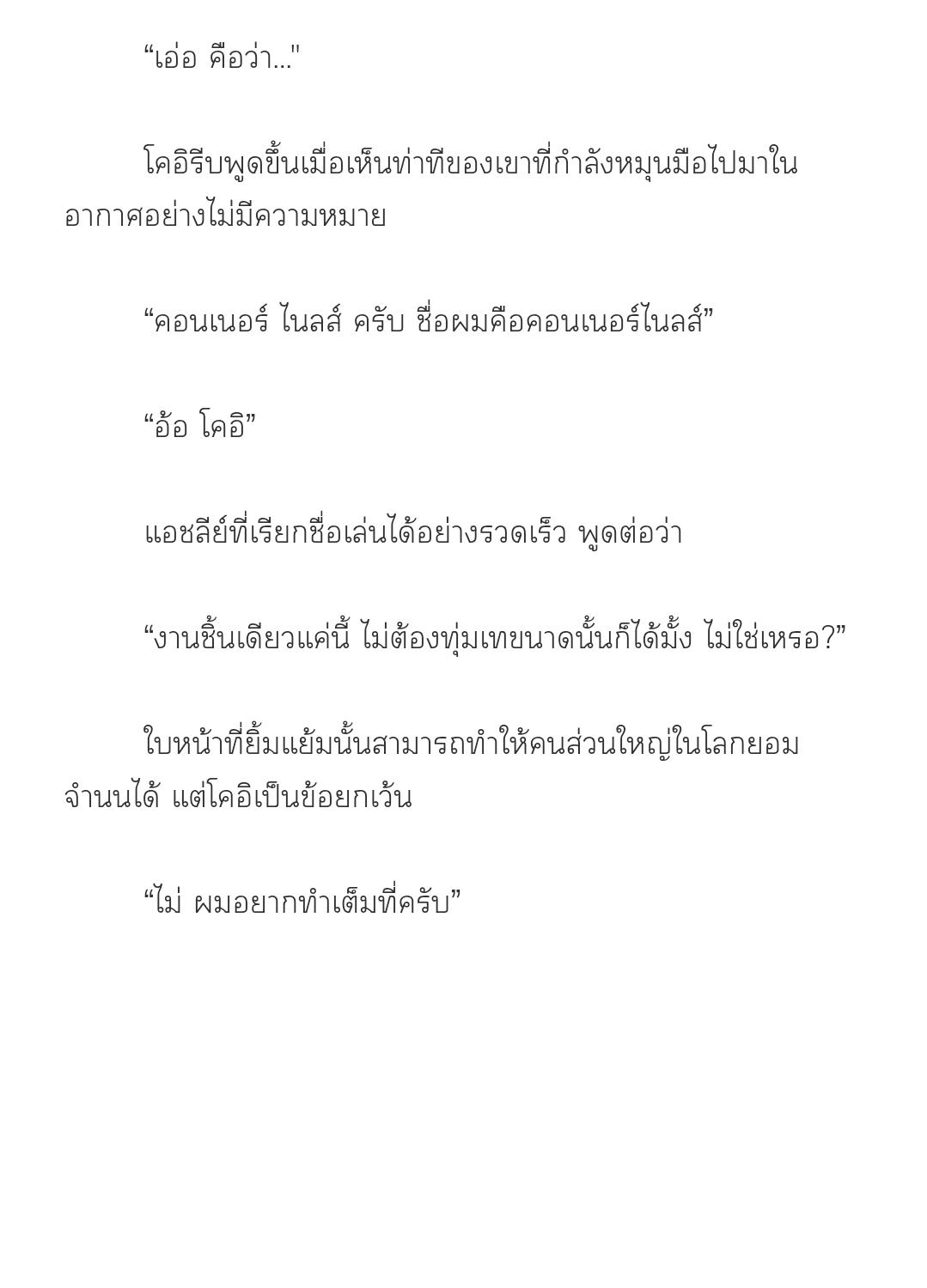 “เอ่อ คือว่า..."

โคอิรีบพูดขึ้นเมื่อเห็นท่าทีของเขาที่กำลังหมุนมือไปมาในอากาศอย่างไม่มีความหมาย

“คอนเนอร์ ไนลส์ ครับ ชื่อผมคือคอนเนอร์ไนลส์”

“อ้อ โคอิ”

แอชลีย์ที่เรียกชื่อเล่นได้อย่างรวดเร็ว พูดต่อว่า

“งานชิ้นเดียวแค่นี้ ไม่ต้องทุ่มเทขนาดนั้นก็ได้มั้ง ไม่ใช่เหรอ?”

ใบหน้าที่ยิ้มแย้มนั้นสามารถทำให้คนส่วนใหญ่ในโลกยอมจำนนได้ แต่โคอิเป็นข้อยกเว้น

“ไม่ ผมอยากทำเต็มที่ครับ”